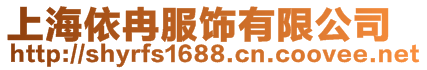 上海依冉服饰有限公司
http://shyrfs1688.cn.coovee.net